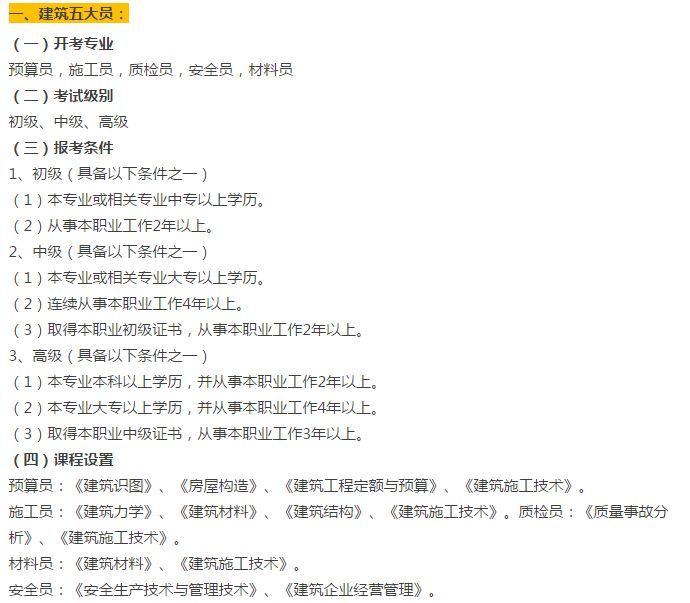 一、建筑五大员：

（一）开考专业

预算员，施工员，质检员，安全员，材料员

（二）考试级别

初级、中级、高级

（三）报考条件

1、初级（具备以下条件之一）

（1）本专业或相关专业中专以上学历。

（2）从事本职业工作2年以上。

2、中级（具备以下条件之一）

（1）本专业或相关专业大专以上学历。

（2）连续从事本职业工作4年以上。

（3）取得本职业初级证书，从事本职业工作2年以上。

3、高级（具备以下条件之一）

（1）本专业本科以上学历，并从事本职业工作2年以上。

（2）本专业大专以上学历，并从事本职业工作4年以上。

（3）取得本职业中级证书，从事本职业工作3年以上。

（四）课程设置

预算员：《建筑识图》、《房屋构造》、《建筑工程定额与预算》、《建筑施工技术》。

施工员：《建筑力学》、《建筑材料》、《建筑结构》、《建筑施工技术》。质检员：《质量事故分析》、《建筑施工技术》。

材料员：《建筑材料》、《建筑施工技术》。

安全员：《安全生产技术与管理技术》、《建筑企业经营管理》。